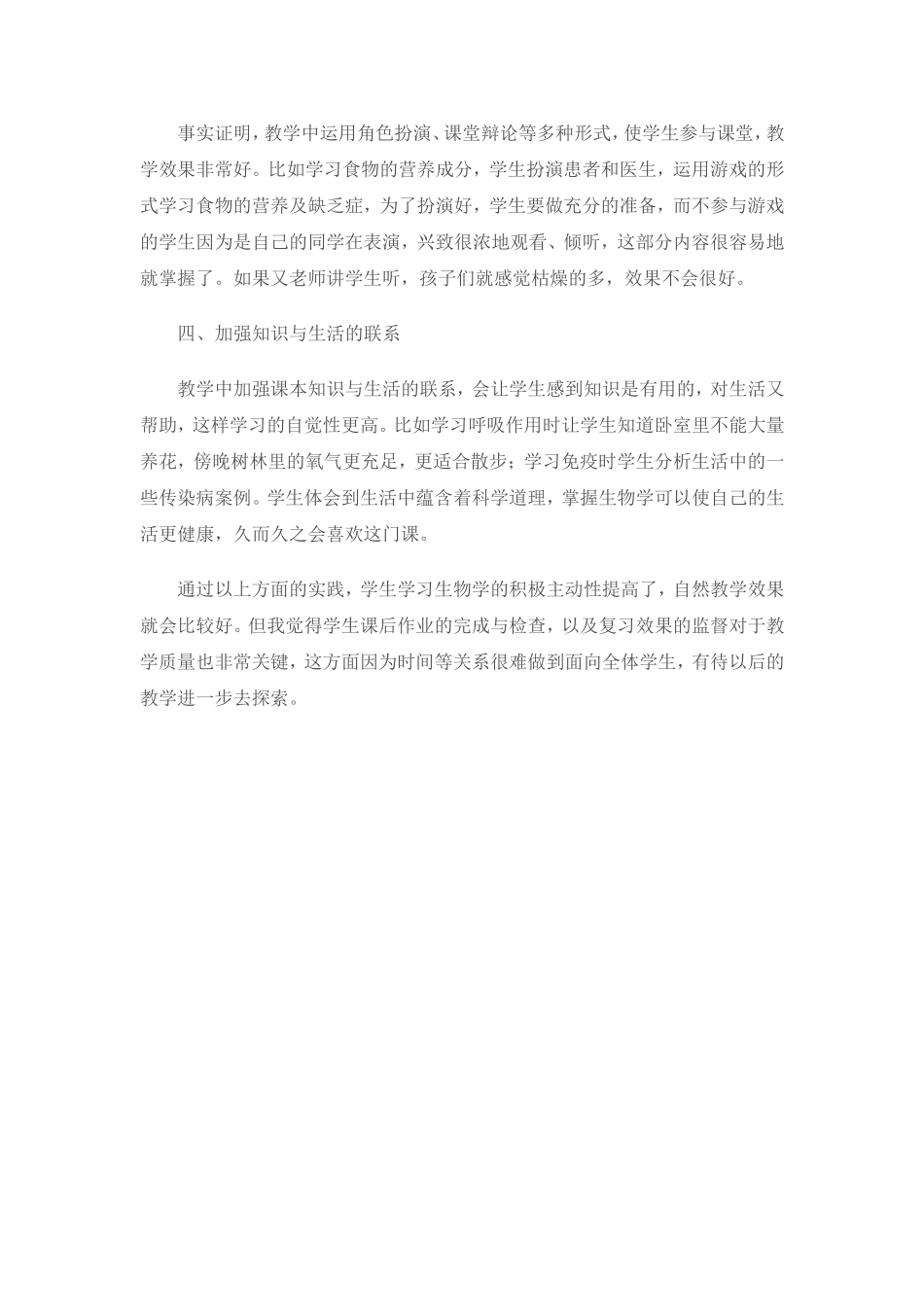 事实证明，教学中运用角色扮演、课堂辩论等多种形式，使学生参与课堂，教学效果非常好。比如学习食物的营养成分，学生扮演患者和医生，运用游戏的形式学习食物的营养及缺乏症，为了扮演好，学生要做充分的准备，而不参与游戏的学生因为是自己的同学在表演，兴致很浓地观看、倾听，这部分内容很容易地就掌握了。如果又老师讲学生听，孩子们就感觉枯燥的多，效果不会很好。

四、加强知识与生活的联系

教学中加强课本知识与生活的联系，会让学生感到知识是有用的，对生活又帮助，这样学习的自觉性更高。比如学习呼吸作用时让学生知道卧室里不能大量养花，傍晚树林里的氧气更充足，更适合散步；学习免疫时学生分析生活中的一些传染病案例。学生体会到生活中蕴含着科学道理，掌握生物学可以使自己的生活更健康，久而久之会喜欢这门课。

通过以上方面的实践，学生学习生物学的积极主动性提高了，自然教学效果就会比较好。但我觉得学生课后作业的完成与检查，以及复习效果的监督对于教学质量也非常关键，这方面因为时间等关系很难做到面向全体学生，有待以后的教学进一步去探索。